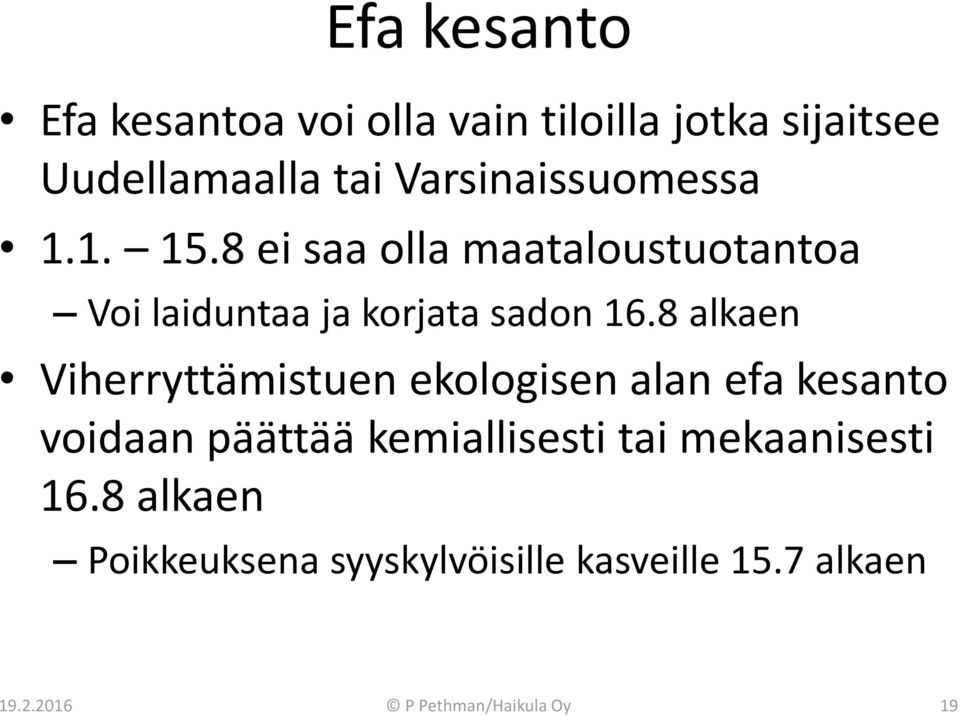 Efa kesanto

• Efa kesantoa voi olla vain tiloilla jotka sijaitsee Uudellamaalla tai Varsinaissuomessa

• 1.1. – 15.8 ei saa olla maataloustuotantoa

– Voi laiduntaa ja korjata sadon 16.8 alkaen

• Viherryttämistuen ekologisen alan efa kesanto voidaan päättää kemiallisesti tai mekaanisesti 16.8 alkaen

– Poikkeuksena syyskylvöisille kasveille 15.7 alkaen

19.2.2016

© P Pethman/Haikula Oy

19